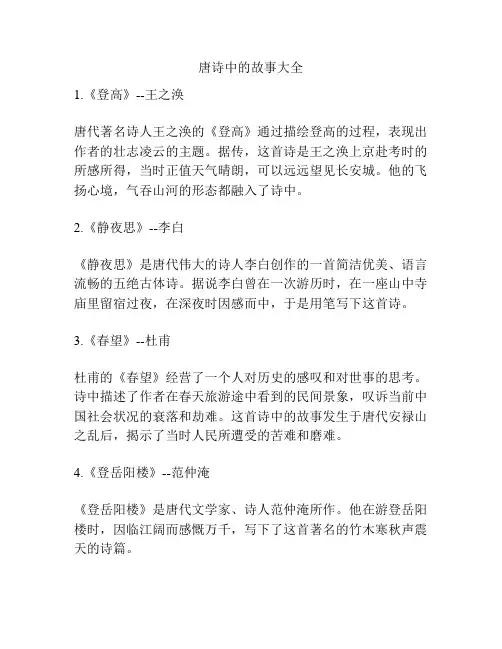 唐诗中的故事大全

1.《登高》--王之涣

唐代著名诗人王之涣的《登高》通过描绘登高的过程，表现出作者的壮志凌云的主题。据传，这首诗是王之涣上京赴考时的所感所得，当时正值天气晴朗，可以远远望见长安城。他的飞扬心境，气吞山河的形态都融入了诗中。

2.《静夜思》--李白

《静夜思》是唐代伟大的诗人李白创作的一首简洁优美、语言流畅的五绝古体诗。据说李白曾在一次游历时，在一座山中寺庙里留宿过夜，在深夜时因感而中，于是用笔写下这首诗。

3.《春望》--杜甫

杜甫的《春望》经营了一个人对历史的感叹和对世事的思考。诗中描述了作者在春天旅游途中看到的民间景象，叹诉当前中国社会状况的衰落和劫难。这首诗中的故事发生于唐代安禄山之乱后，揭示了当时人民所遭受的苦难和磨难。

4.《登岳阳楼》--范仲淹

《登岳阳楼》是唐代文学家、诗人范仲淹所作。他在游登岳阳楼时，因临江阔而感慨万千，写下了这首著名的竹木寒秋声震天的诗篇。